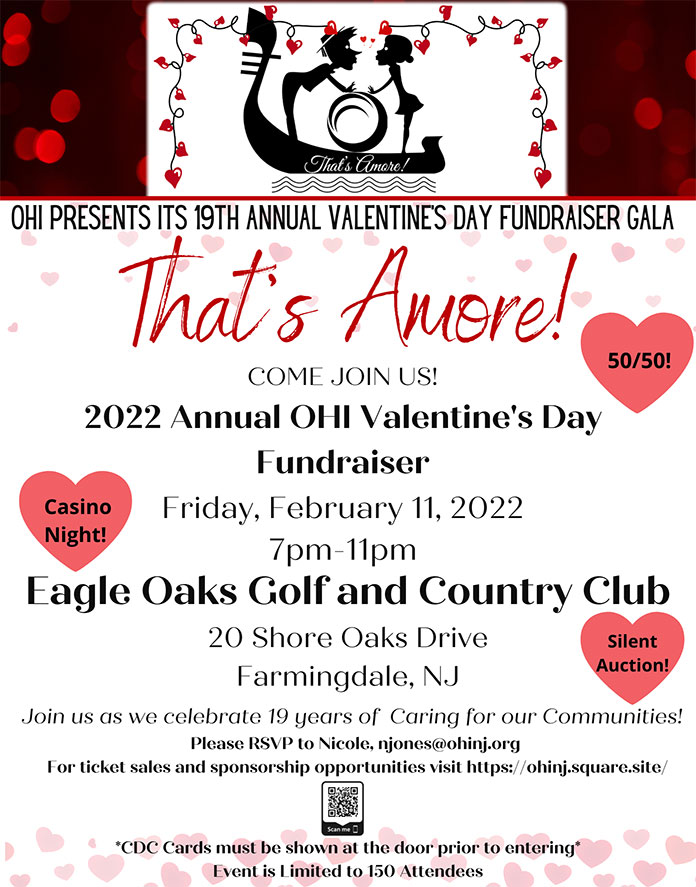 That's Amore!

OHI PRESENTS ITS 19TH ANNUAL VALENTINE'S DAY FUNDRAISER GALA

That's Amore!

50/50!

COME JOIN US!

2022 Annual OHI Valentine's Day Fundraiser

Casino Night!

Friday, February 11, 2022

7pm-11pm

Eagle Oaks Golf and Country Club

20 Shore Oaks Drive

Farmingdale, NJ

Silent Auction!

Join us as we celebrate 19 years of Caring for our Communities!

Please RSVP to Nicole, njones@ohinj.org

For ticket sales and sponsorship opportunities visit https://ohinj.square.site/

Scan me

*CDC Cards must be shown at the door prior to entering*

Event is Limited to 150 Attendees